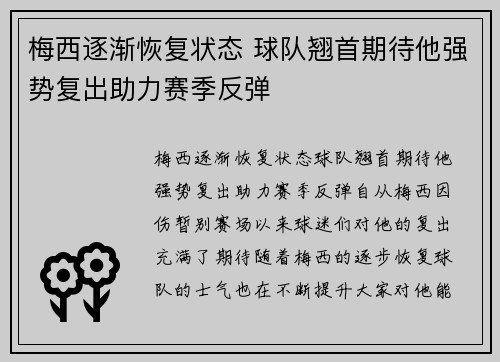 梅西逐渐恢复状态 球队翘首期待他强势复出助力赛季反弹

梅西逐渐恢复状态球队翘首期待他强势复出助力赛季反弹自从梅西因伤暂别赛场以来球迷们对他的复出充满了期待随着梅西的逐步恢复球队的士气也在不断提升大家对他能